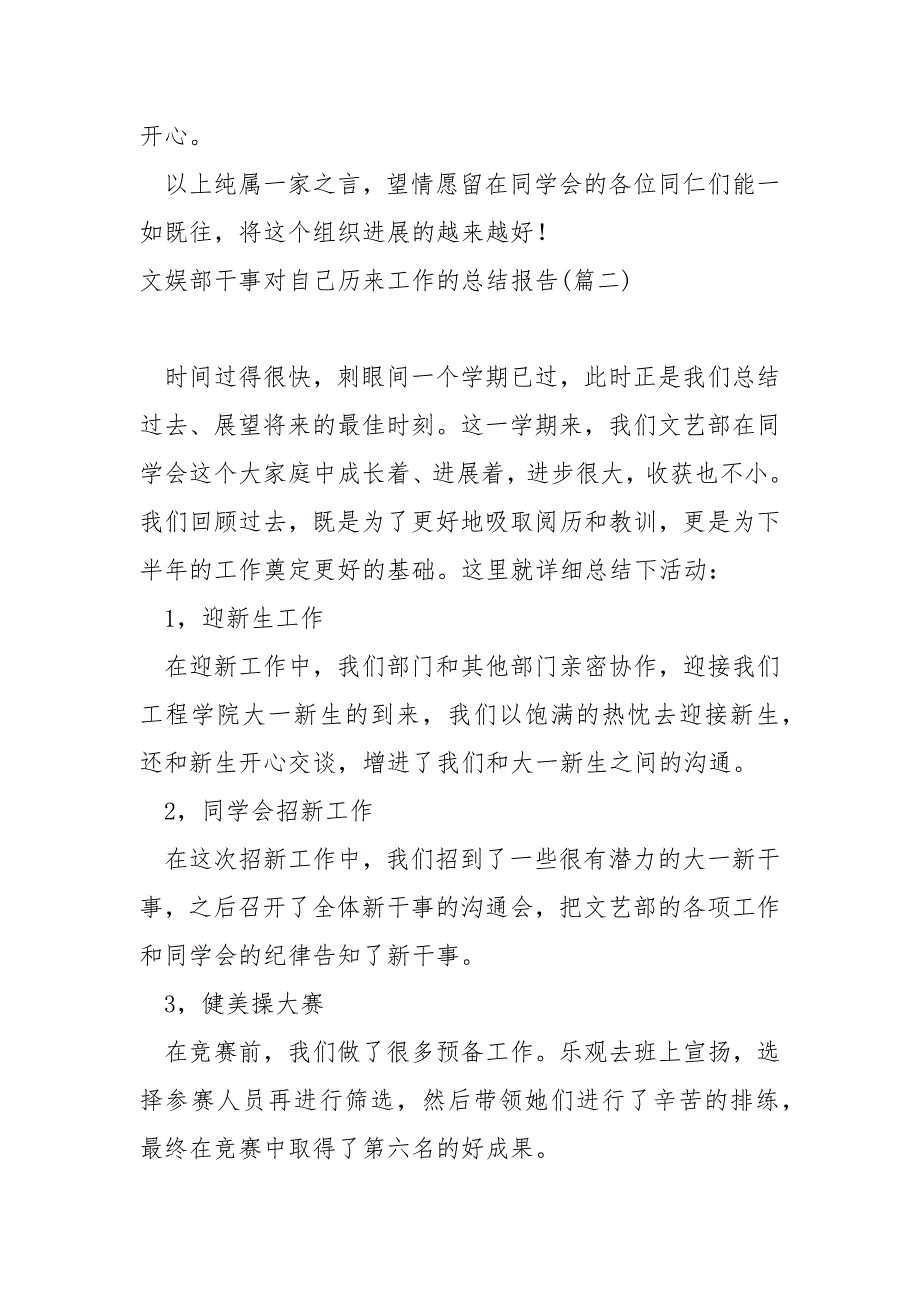 开心。

以上纯属一家之言，望情愿留在同学会的各位同仁们能一如既往，将这个组织进展的越来越好！

文娱部干事对自己历来工作的总结报告(篇二)

时间过得很快，刺眼间一个学期已过，此时正是我们总结过去、展望将来的最佳时刻。这一学期来，我们文艺部在同学会这个大家庭中成长着、进展着，进步很大，收获也不小。我们回顾过去，既是为了更好地吸取阅历和教训，更是为下半年的工作奠定更好的基础。这里就详细总结下活动：

1，迎新生工作

在迎新工作中，我们部门和其他部门亲密协作，迎接我们工程学院大一新生的到来，我们以饱满的热忱去迎接新生，还和新生开心交谈，增进了我们和大一新生之间的沟通。

2，同学会招新工作

在这次招新工作中，我们招到了一些很有潜力的大一新干事，之后召开了全体新干事的沟通会，把文艺部的各项工作和同学会的纪律告知了新干事。

3，健美操大赛

在竞赛前，我们做了很多预备工作。乐观去班上宣扬，选择参赛人员再进行筛选，然后带领她们进行了辛苦的排练，最终在竞赛中取得了第六名的好成果。